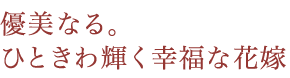 優美なる。
ひときわ輝く幸福な花嫁